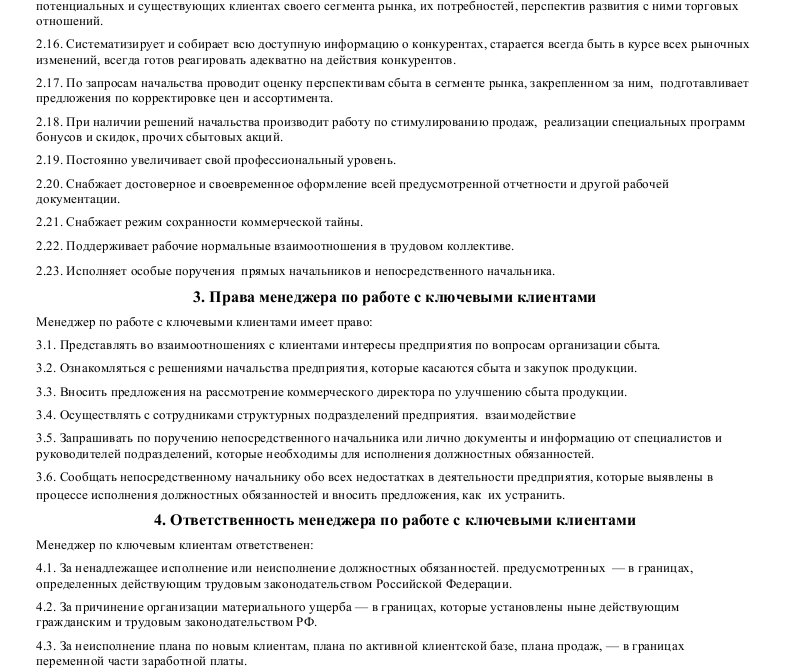 потенциальных и существующих клиентах своего сегмента рынка, их потребностей, перспектив развития с ними торговых отношений.

2.16. Систематизирует и собирает всю доступную информацию о конкурентах, старается всегда быть в курсе всех рыночных изменений, всегда готов реагировать адекватно на действия конкурентов.

2.17. По запросам начальства проводит оценку перспективам сбыта в сегменте рынка, закрепленном за ним, подготавливает предложения по корректировке цен и ассортимента.

2.18. При наличии решений начальства производит работу по стимулированию продаж, реализации специальных программ бонусов и скидок, прочих сбытовых акций.

2.19. Постоянно увеличивает свой профессиональный уровень.

2.20. Снабжает достоверное и своевременное оформление всей предусмотренной отчетности и другой рабочей документации.

2.21. Снабжает режим сохранности коммерческой тайны.

2.22. Поддерживает рабочие нормальные взаимоотношения в трудовом коллективе.

2.23. Исполняет особые поручения прямых начальников и непосредственного начальника.

3. Права менеджера по работе с ключевыми клиентами

Менеджер по работе с ключевыми клиентами имеет право:

3.1. Представлять во взаимоотношениях с клиентами интересы предприятия по вопросам организации сбыта.

3.2. Ознакомляться с решениями начальства предприятия, которые касаются сбыта и закупок продукции.

3.3. Вносить предложения на рассмотрение коммерческого директора по улучшению сбыта продукции.

3.4. Осуществлять с сотрудниками структурных подразделений предприятия. взаимодействие

3.5. Запрашивать по поручению непосредственного начальника или лично документы и информацию от специалистов и руководителей подразделений, которые необходимы для исполнения должностных обязанностей.

3.6. Сообщать непосредственному начальнику обо всех недостатках в деятельности предприятия, которые выявлены в процессе исполнения должностных обязанностей и вносить предложения, как их устранить.

4. Ответственность менеджера по работе с ключевыми клиентами

Менеджер по ключевым клиентам ответственен:

4.1. За ненадлежащее исполнение или неисполнение должностных обязанностей. предусмотренных — в границах, определенных действующим трудовым законодательством Российской Федерации.

4.2. За причинение организации материального ущерба — в границах, которые установлены ныне действующим гражданским и трудовым законодательством РФ.

4.3. За неисполнение плана по новым клиентам, плана по активной клиентской базе, плана продаж, — в границах переменной части заработной платы.